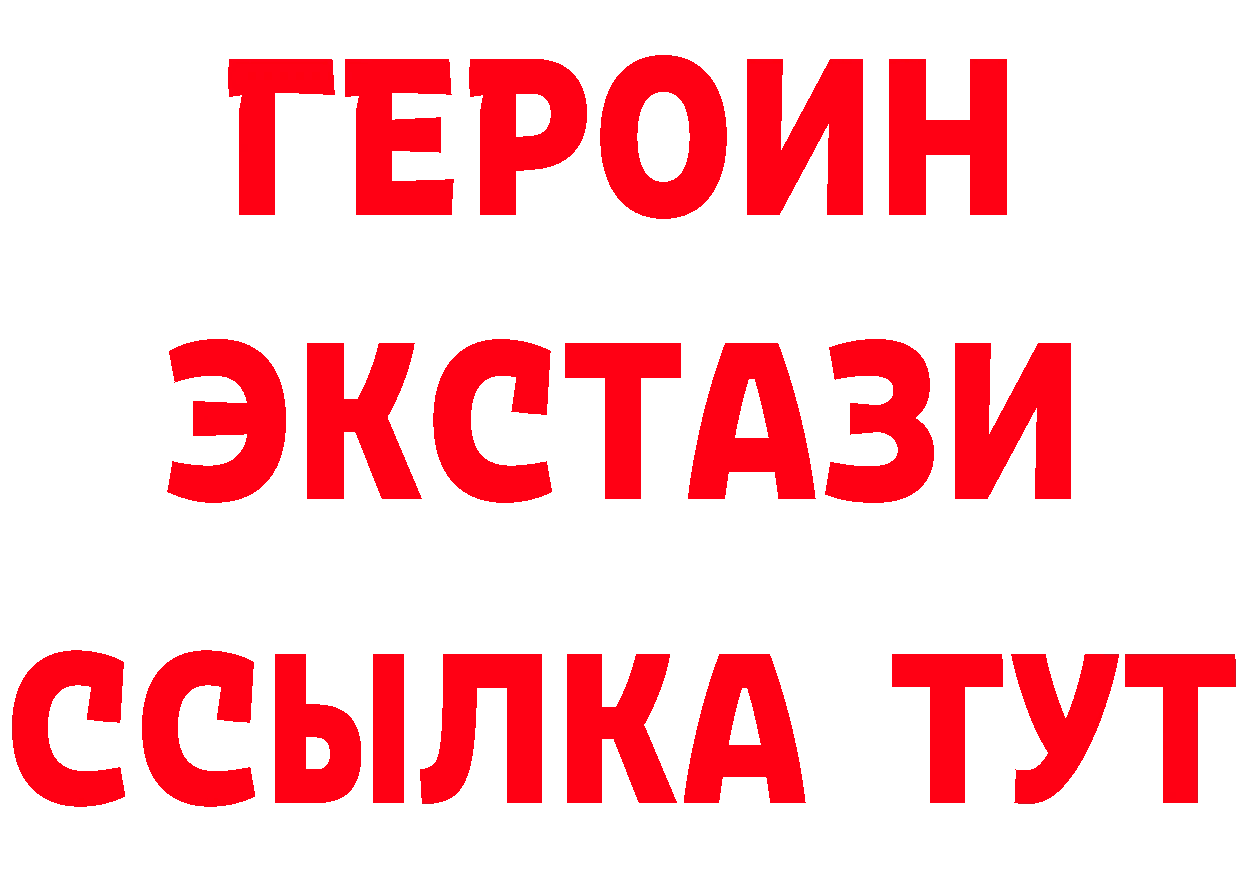 ГЕРОИН
ЭКСТАЗИ
ССЫЛКА ТУТ